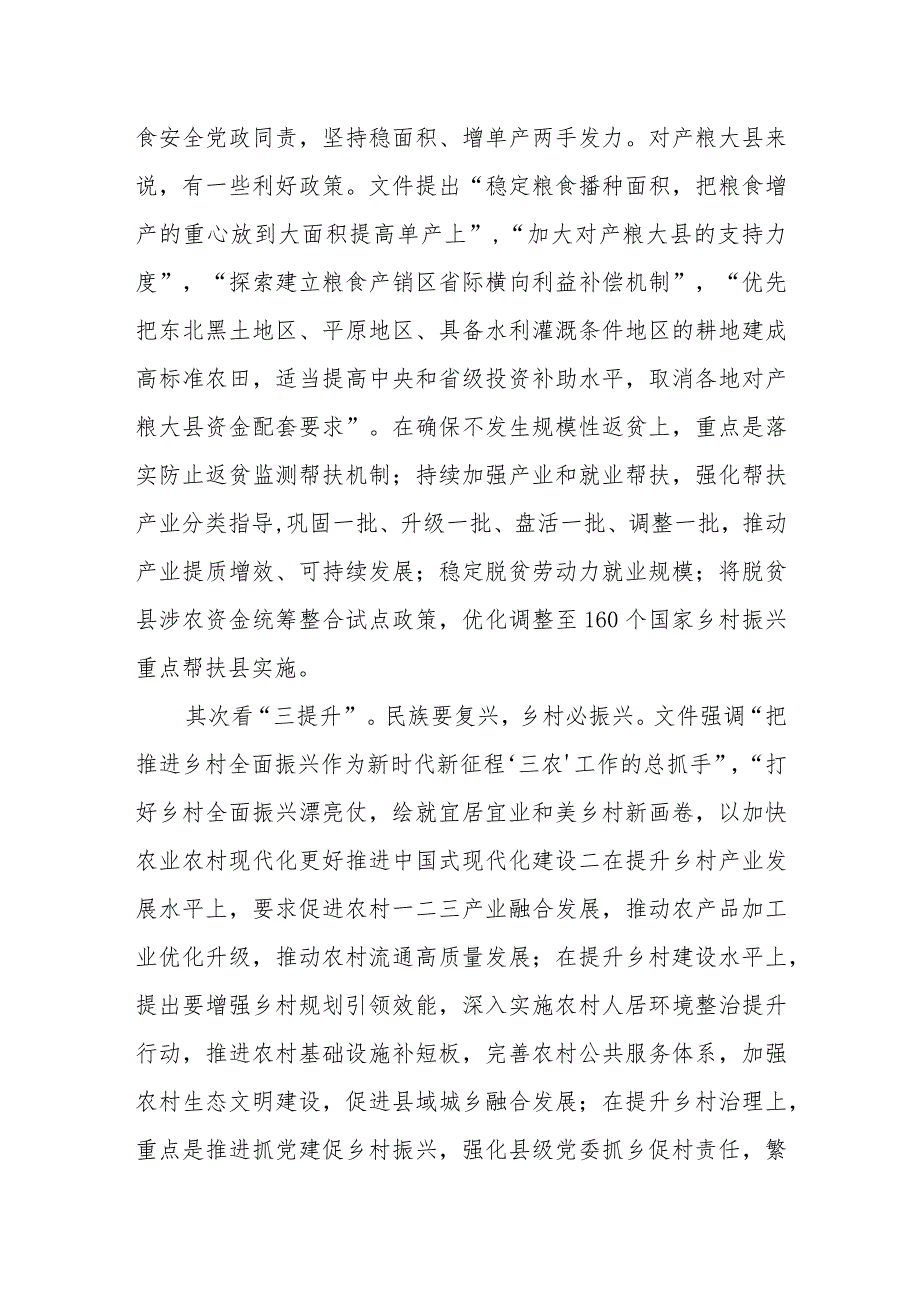 食安全党政同责，坚持稳面积、增单产两手发力。对产粮大县来说，有一些利好政策。文件提出“稳定粮食播种面积，把粮食增产的重心放到大面积提高单产上”，“加大对产粮大县的支持力度”，“探索建立粮食产销区省际横向利益补偿机制”，“优先把东北黑土地区、平原地区、具备水利灌溉条件地区的耕地建成高标准农田，适当提高中央和省级投资补助水平，取消各地对产粮大县资金配套要求”。在确保不发生规模性返贫上，重点是落实防止返贫监测帮扶机制；持续加强产业和就业帮扶，强化帮扶产业分类指导,巩固一批、升级一批、盘活一批、调整一批，推动产业提质增效、可持续发展；稳定脱贫劳动力就业规模；将脱贫县涉农资金统筹整合试点政策，优化调整至160个国家乡村振兴重点帮扶县实施。

其次看“三提升”。民族要复兴，乡村必振兴。文件强调“把推进乡村全面振兴作为新时代新征程‘三农'工作的总抓手”，“打好乡村全面振兴漂亮仗，绘就宜居宜业和美乡村新画卷，以加快农业农村现代化更好推进中国式现代化建设二在提升乡村产业发展水平上，要求促进农村一二三产业融合发展，推动农产品加工业优化升级，推动农村流通高质量发展；在提升乡村建设水平上，提出要增强乡村规划引领效能，深入实施农村人居环境整治提升行动，推进农村基础设施补短板，完善农村公共服务体系，加强农村生态文明建设，促进县域城乡融合发展；在提升乡村治理上，重点是推进抓党建促乡村振兴，强化县级党委抓乡促村责任，繁